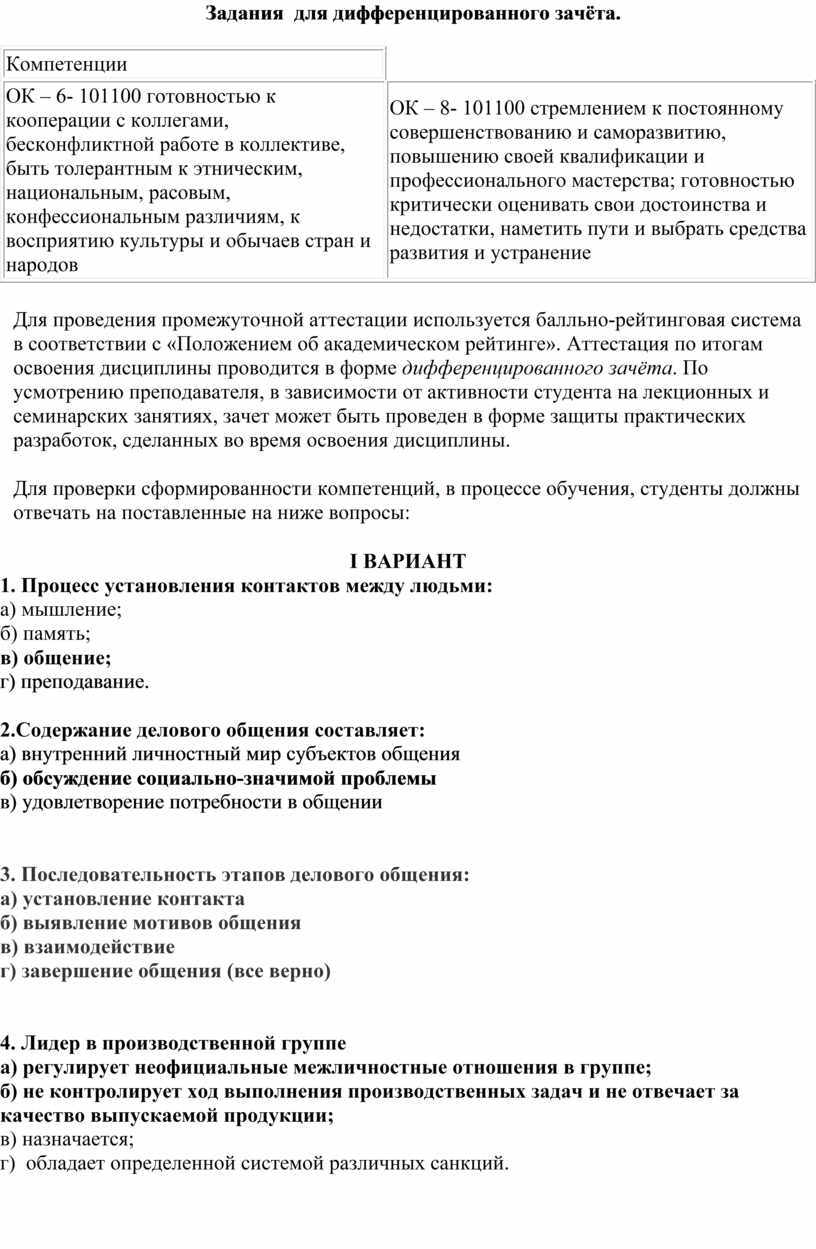 Задания для дифференцированного зачёта.

| Компетенции | |
|---|---|
| ОК – 6- 101100 готовностью к кооперации с коллегами, бесконфликтной работе в коллективе, быть толерантным к этническим, национальным, расовым, конфессиональным различиям, к восприятию культуры и обычаев стран и народов | ОК – 8- 101100 стремлением к постоянному совершенствованию и саморазвитию, повышению своей квалификации и профессионального мастерства; готовностью критически оценивать свои достоинства и недостатки, наметить пути и выбрать средства развития и устранение |

Для проведения промежуточной аттестации используется балльно-рейтинговая система в соответствии с «Положением об академическом рейтинге». Аттестация по итогам освоения дисциплины проводится в форме дифференцированного зачёта. По усмотрению преподавателя, в зависимости от активности студента на лекционных и семинарских занятиях, зачет может быть проведен в форме защиты практических разработок, сделанных во время освоения дисциплины.

Для проверки сформированности компетенций, в процессе обучения, студенты должны отвечать на поставленные на ниже вопросы:

I ВАРИАНТ
1. Процесс установления контактов между людьми:
а) мышление;
б) память;
в) общение;
г) преподавание.

2.Содержание делового общения составляет:
а) внутренний личностный мир субъектов общения
б) обсуждение социально-значимой проблемы
в) удовлетворение потребности в общении

3. Последовательность этапов делового общения:
а) установление контакта
б) выявление мотивов общения
в) взаимодействие
г) завершение общения (все верно)

4. Лидер в производственной группе
а) регулирует неофициальные межличностные отношения в группе;
б) не контролирует ход выполнения производственных задач и не отвечает за качество выпускаемой продукции;
в) назначается;
г) обладает определенной системой различных санкций.